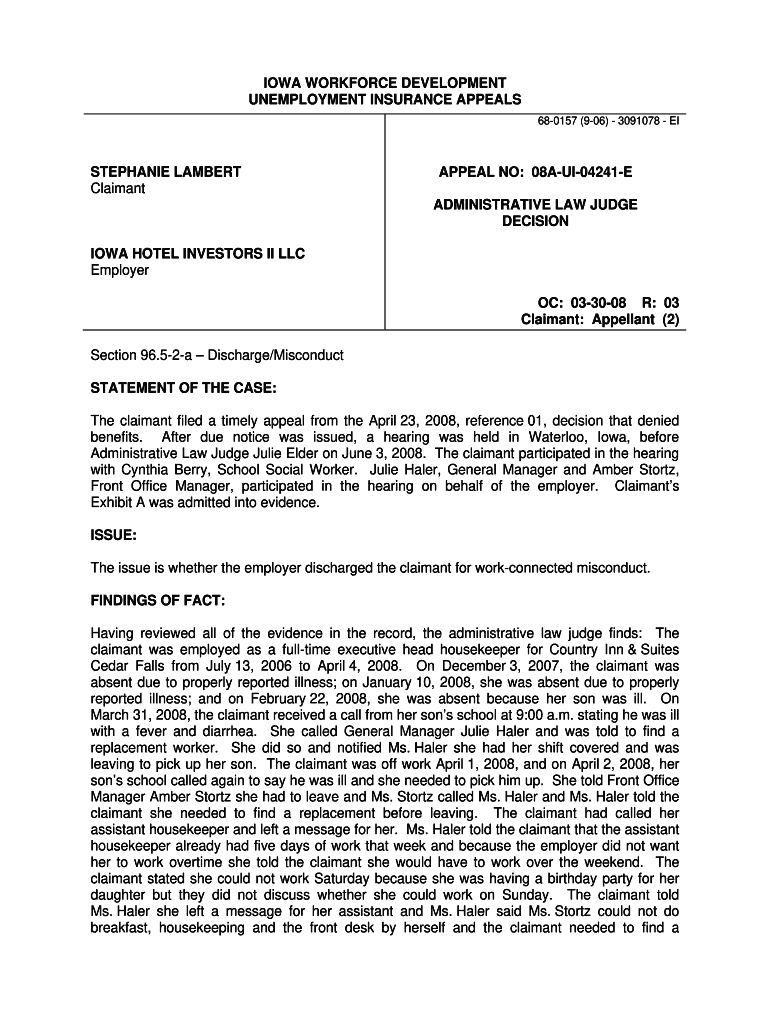 IOWA WORKFORCE DEVELOPMENT
UNEMPLOYMENT INSURANCE APPEALS

68-0157 (9-06) - 3091078 - EI

STEPHANIE LAMBERT
Claimant

IOWA HOTEL INVESTORS II LLC
Employer

APPEAL NO: 08A-UI-04241-E

ADMINISTRATIVE LAW JUDGE
DECISION

OC: 03-30-08 R: 03
Claimant: Appellant (2)

Section 96.5-2-a – Discharge/Misconduct

STATEMENT OF THE CASE:

The claimant filed a timely appeal from the April 23, 2008, reference 01, decision that denied benefits. After due notice was issued, a hearing was held in Waterloo, Iowa, before Administrative Law Judge Julie Elder on June 3, 2008. The claimant participated in the hearing with Cynthia Berry, School Social Worker. Julie Haler, General Manager and Amber Stortz, Front Office Manager, participated in the hearing on behalf of the employer. Claimant's Exhibit A was admitted into evidence.

ISSUE:

The issue is whether the employer discharged the claimant for work-connected misconduct.

FINDINGS OF FACT:

Having reviewed all of the evidence in the record, the administrative law judge finds: The claimant was employed as a full-time executive head housekeeper for Country Inn & Suites Cedar Falls from July 13, 2006 to April 4, 2008. On December 3, 2007, the claimant was absent due to properly reported illness; on January 10, 2008, she was absent due to properly reported illness; and on February 22, 2008, she was absent because her son was ill. On March 31, 2008, the claimant received a call from her son's school at 9:00 a.m. stating he was ill with a fever and diarrhea. She called General Manager Julie Haler and was told to find a replacement worker. She did so and notified Ms. Haler she had her shift covered and was leaving to pick up her son. The claimant was off work April 1, 2008, and on April 2, 2008, her son's school called again to say he was ill and she needed to pick him up. She told Front Office Manager Amber Stortz she had to leave and Ms. Stortz called Ms. Haler and Ms. Haler told the claimant she needed to find a replacement before leaving. The claimant had called her assistant housekeeper and left a message for her. Ms. Haler told the claimant that the assistant housekeeper already had five days of work that week and because the employer did not want her to work overtime she told the claimant she would have to work over the weekend. The claimant stated she could not work Saturday because she was having a birthday party for her daughter but they did not discuss whether she could work on Sunday. The claimant told Ms. Haler she left a message for her assistant and Ms. Haler said Ms. Stortz could not do breakfast, housekeeping and the front desk by herself and the claimant needed to find a